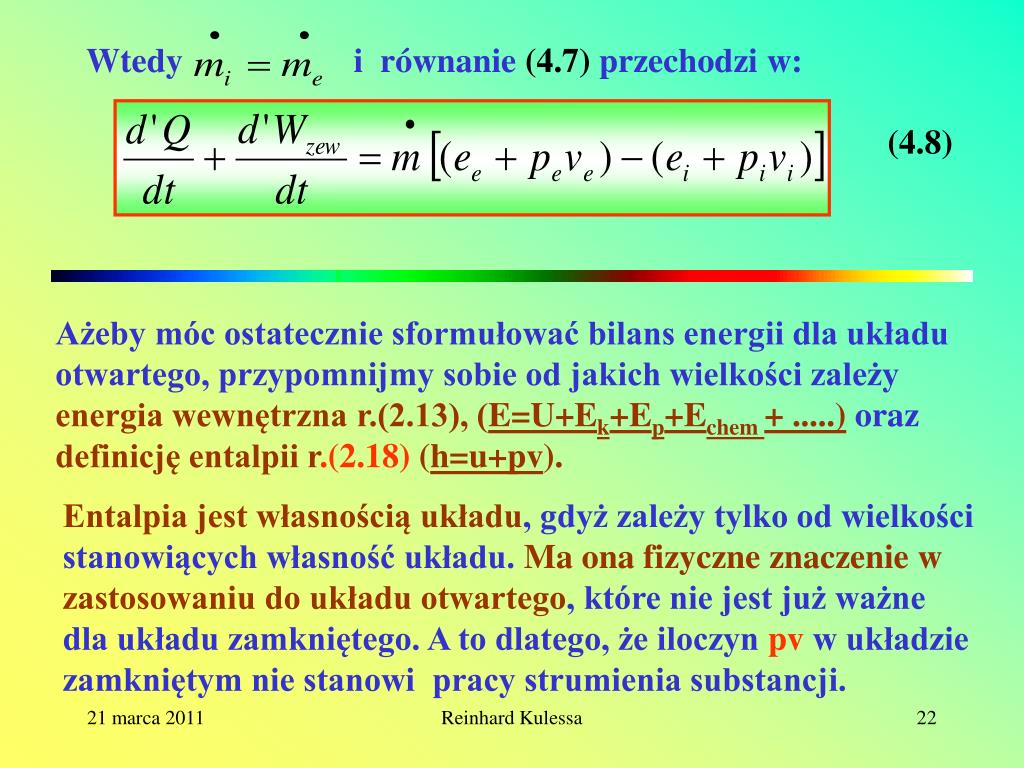 Wtedy $\dot{m}_i = \dot{m}_e$ i równanie (4.7) przechodzi w:

$\frac{d'Q}{dt} + \frac{d'W_{zew}}{dt} = \dot{m}\left[(e_e + p_e v_e) - (e_i + p_i v_i)\right]$ (4.8)

Ażeby móc ostatecznie sformułować bilans energii dla układu otwartego, przypomnijmy sobie od jakich wielkości zależy energia wewnętrzna r.(2.13), ($E=U+E_k+E_p+E_{chem}$ + .....) oraz definicję entalpii r.(2.18) (h=u+pv).

Entalpia jest własnością układu, gdyż zależy tylko od wielkości stanowiących własność układu. Ma ona fizyczne znaczenie w zastosowaniu do układu otwartego, które nie jest już ważne dla układu zamkniętego. A to dlatego, że iloczyn pv w układzie zamkniętym nie stanowi pracy strumienia substancji.

21 marca 2011 Reinhard Kulessa 22